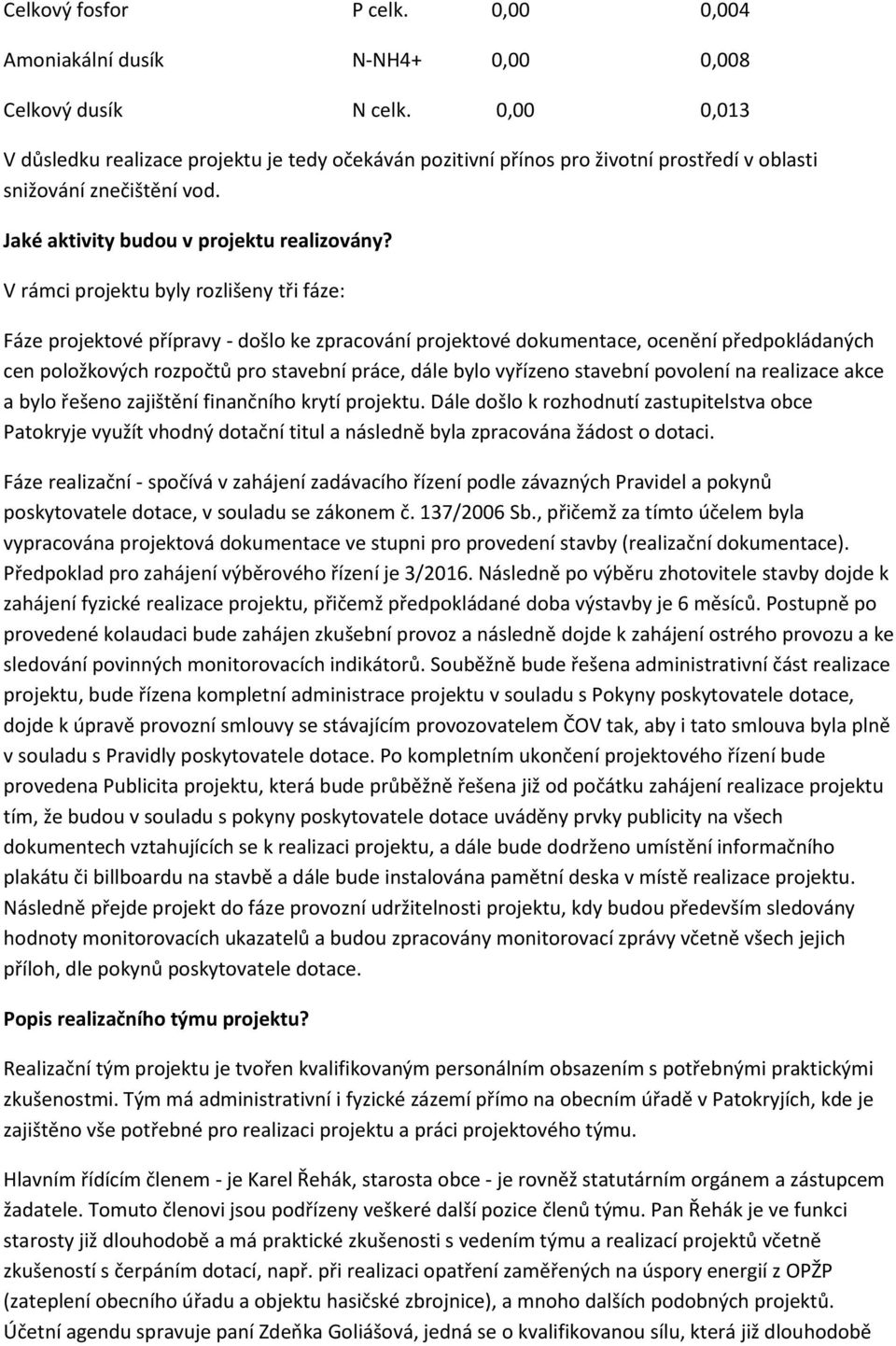 | Celkový fosfor | P celk. | 0,00 | 0,004 |
|---|---|---|---|
| Amoniakální dusík | N-NH4+ | 0,00 | 0,008 |
| Celkový dusík | N celk. | 0,00 | 0,013 |

V důsledku realizace projektu je tedy očekáván pozitivní přínos pro životní prostředí v oblasti snižování znečištění vod.

Jaké aktivity budou v projektu realizovány?

V rámci projektu byly rozlišeny tři fáze:

Fáze projektové přípravy - došlo ke zpracování projektové dokumentace, ocenění předpokládaných cen položkových rozpočtů pro stavební práce, dále bylo vyřízeno stavební povolení na realizace akce a bylo řešeno zajištění finančního krytí projektu. Dále došlo k rozhodnutí zastupitelstva obce Patokryje využít vhodný dotační titul a následně byla zpracována žádost o dotaci.

Fáze realizační - spočívá v zahájení zadávacího řízení podle závazných Pravidel a pokynů poskytovatele dotace, v souladu se zákonem č. 137/2006 Sb., přičemž za tímto účelem byla vypracována projektová dokumentace ve stupni pro provedení stavby (realizační dokumentace). Předpoklad pro zahájení výběrového řízení je 3/2016. Následně po výběru zhotovitele stavby dojde k zahájení fyzické realizace projektu, přičemž předpokládané doba výstavby je 6 měsíců. Postupně po provedené kolaudaci bude zahájen zkušební provoz a následně dojde k zahájení ostrého provozu a ke sledování povinných monitorovacích indikátorů. Souběžně bude řešena administrativní část realizace projektu, bude řízena kompletní administrace projektu v souladu s Pokyny poskytovatele dotace, dojde k úpravě provozní smlouvy se stávajícím provozovatelem ČOV tak, aby i tato smlouva byla plně v souladu s Pravidly poskytovatele dotace. Po kompletním ukončení projektového řízení bude provedena Publicita projektu, která bude průběžně řešena již od počátku zahájení realizace projektu tím, že budou v souladu s pokyny poskytovatele dotace uváděny prvky publicity na všech dokumentech vztahujících se k realizaci projektu, a dále bude dodrženo umístění informačního plakátu či billboardu na stavbě a dále bude instalována pamětní deska v místě realizace projektu. Následně přejde projekt do fáze provozní udržitelnosti projektu, kdy budou především sledovány hodnoty monitorovacích ukazatelů a budou zpracovány monitorovací zprávy včetně všech jejich příloh, dle pokynů poskytovatele dotace.

Popis realizačního týmu projektu?

Realizační tým projektu je tvořen kvalifikovaným personálním obsazením s potřebnými praktickými zkušenostmi. Tým má administrativní i fyzické zázemí přímo na obecním úřadě v Patokryjích, kde je zajištěno vše potřebné pro realizaci projektu a práci projektového týmu.

Hlavním řídícím členem - je Karel Řehák, starosta obce - je rovněž statutárním orgánem a zástupcem žadatele. Tomuto členovi jsou podřízeny veškeré další pozice členů týmu. Pan Řehák je ve funkci starosty již dlouhodobě a má praktické zkušenosti s vedením týmu a realizací projektů včetně zkušeností s čerpáním dotací, např. při realizaci opatření zaměřených na úspory energií z OPŽP (zateplení obecního úřadu a objektu hasičské zbrojnice), a mnoho dalších podobných projektů. Účetní agendu spravuje paní Zdeňka Goliášová, jedná se o kvalifikovanou sílu, která již dlouhodobě